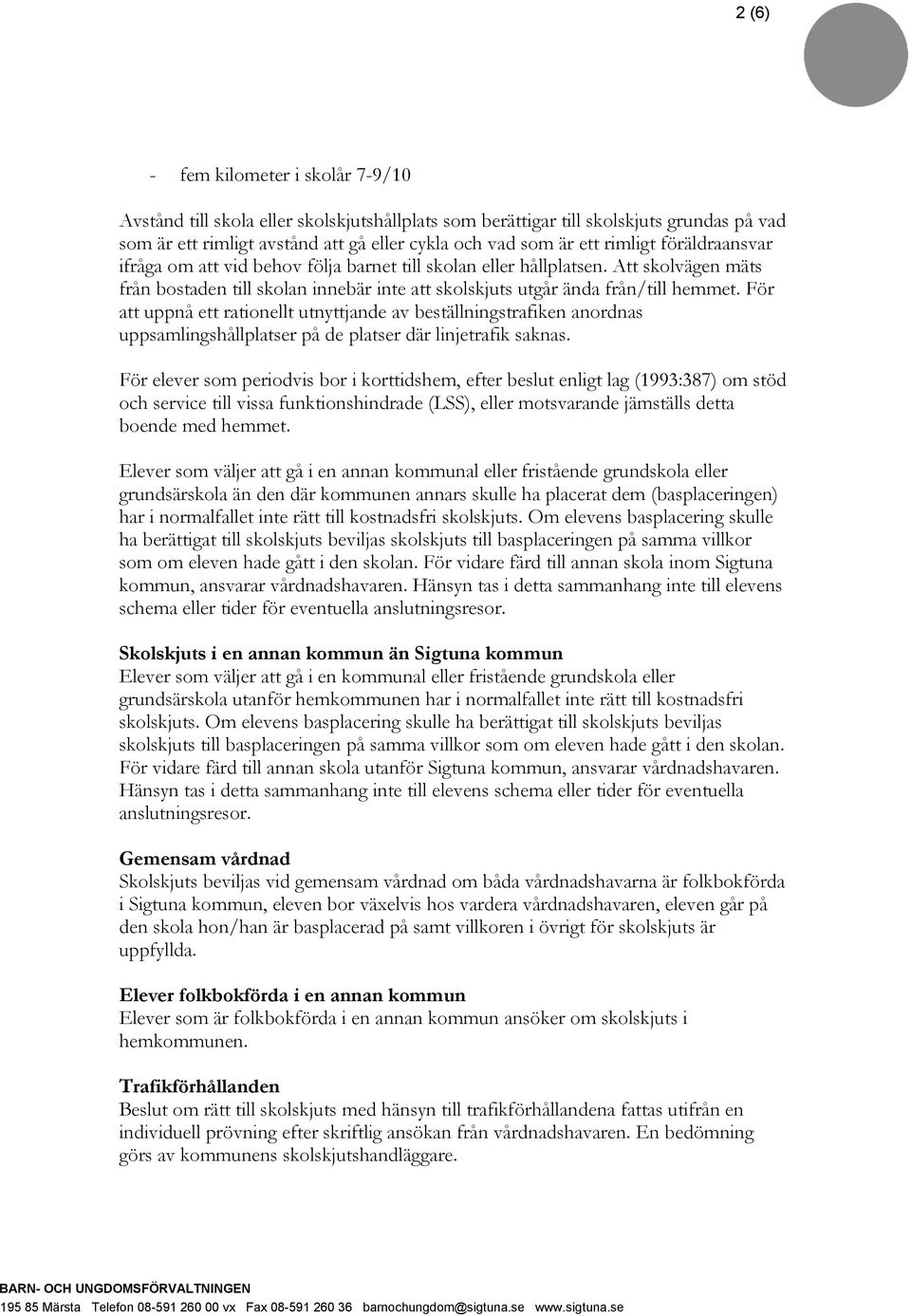 2 (6)

- fem kilometer i skolår 7-9/10

Avstånd till skola eller skolskjutshållplats som berättigar till skolskjuts grundas på vad som är ett rimligt avstånd att gå eller cykla och vad som är ett rimligt föräldraansvar ifråga om att vid behov följa barnet till skolan eller hållplatsen. Att skolvägen mäts från bostaden till skolan innebär inte att skolskjuts utgår ända från/till hemmet. För att uppnå ett rationellt utnyttjande av beställningstrafiken anordnas uppsamlingshållplatser på de platser där linjetrafik saknas.

För elever som periodvis bor i korttidshem, efter beslut enligt lag (1993:387) om stöd och service till vissa funktionshindrade (LSS), eller motsvarande jämställs detta boende med hemmet.

Elever som väljer att gå i en annan kommunal eller fristående grundskola eller grundsärskola än den där kommunen annars skulle ha placerat dem (basplaceringen) har i normalfallet inte rätt till kostnadsfri skolskjuts. Om elevens basplacering skulle ha berättigat till skolskjuts beviljas skolskjuts till basplaceringen på samma villkor som om eleven hade gått i den skolan. För vidare färd till annan skola inom Sigtuna kommun, ansvarar vårdnadshavaren. Hänsyn tas i detta sammanhang inte till elevens schema eller tider för eventuella anslutningsresor.

Skolskjuts i en annan kommun än Sigtuna kommun
Elever som väljer att gå i en kommunal eller fristående grundskola eller grundsärskola utanför hemkommunen har i normalfallet inte rätt till kostnadsfri skolskjuts. Om elevens basplacering skulle ha berättigat till skolskjuts beviljas skolskjuts till basplaceringen på samma villkor som om eleven hade gått i den skolan. För vidare färd till annan skola utanför Sigtuna kommun, ansvarar vårdnadshavaren. Hänsyn tas i detta sammanhang inte till elevens schema eller tider för eventuella anslutningsresor.

Gemensam vårdnad
Skolskjuts beviljas vid gemensam vårdnad om båda vårdnadshavarna är folkbokförda i Sigtuna kommun, eleven bor växelvis hos vardera vårdnadshavaren, eleven går på den skola hon/han är basplacerad på samt villkoren i övrigt för skolskjuts är uppfyllda.

Elever folkbokförda i en annan kommun
Elever som är folkbokförda i en annan kommun ansöker om skolskjuts i hemkommunen.

Trafikförhållanden
Beslut om rätt till skolskjuts med hänsyn till trafikförhållandena fattas utifrån en individuell prövning efter skriftlig ansökan från vårdnadshavaren. En bedömning görs av kommunens skolskjutshandläggare.

BARN- OCH UNGDOMSFÖRVALTNINGEN
195 85 Märsta Telefon 08-591 260 00 vx Fax 08-591 260 36 barnochungdom@sigtuna.se www.sigtuna.se